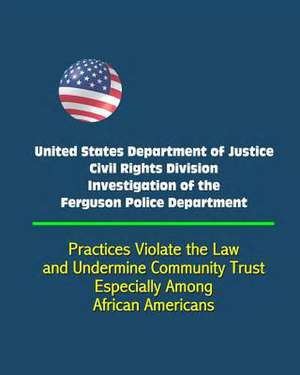 United States Department of Justice
Civil Rights Division
Investigation of the
Ferguson Police Department

Practices Violate the Law
and Undermine Community Trust
Especially Among
African Americans